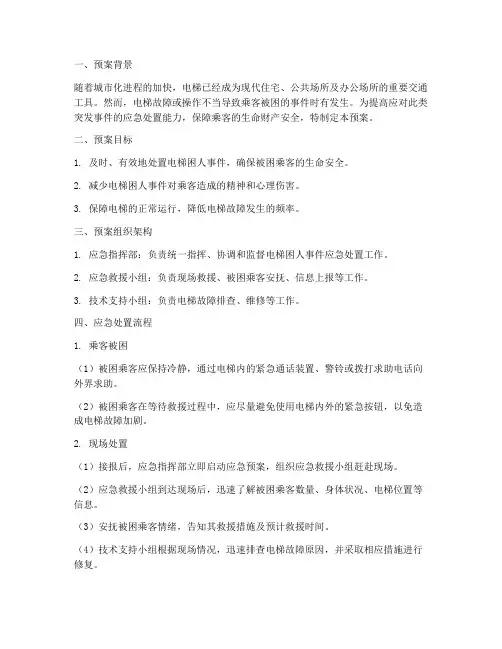 一、预案背景

随着城市化进程的加快，电梯已经成为现代住宅、公共场所及办公场所的重要交通工具。然而，电梯故障或操作不当导致乘客被困的事件时有发生。为提高应对此类突发事件的应急处置能力，保障乘客的生命财产安全，特制定本预案。

二、预案目标

1. 及时、有效地处置电梯困人事件，确保被困乘客的生命安全。

2. 减少电梯困人事件对乘客造成的精神和心理伤害。

3. 保障电梯的正常运行，降低电梯故障发生的频率。

三、预案组织架构

1. 应急指挥部：负责统一指挥、协调和监督电梯困人事件应急处置工作。

2. 应急救援小组：负责现场救援、被困乘客安抚、信息上报等工作。

3. 技术支持小组：负责电梯故障排查、维修等工作。

四、应急处置流程

1. 乘客被困

（1）被困乘客应保持冷静，通过电梯内的紧急通话装置、警铃或拨打求助电话向外界求助。

（2）被困乘客在等待救援过程中，应尽量避免使用电梯内外的紧急按钮，以免造成电梯故障加剧。

2. 现场处置

（1）接报后，应急指挥部立即启动应急预案，组织应急救援小组赶赴现场。

（2）应急救援小组到达现场后，迅速了解被困乘客数量、身体状况、电梯位置等信息。

（3）安抚被困乘客情绪，告知其救援措施及预计救援时间。

（4）技术支持小组根据现场情况，迅速排查电梯故障原因，并采取相应措施进行修复。